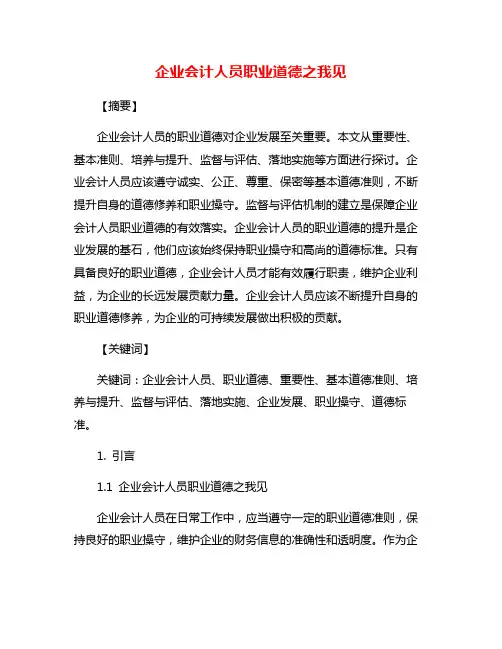 企业会计人员职业道德之我见

【摘要】

企业会计人员的职业道德对企业发展至关重要。本文从重要性、基本准则、培养与提升、监督与评估、落地实施等方面进行探讨。企业会计人员应该遵守诚实、公正、尊重、保密等基本道德准则，不断提升自身的道德修养和职业操守。监督与评估机制的建立是保障企业会计人员职业道德的有效落实。企业会计人员的职业道德的提升是企业发展的基石，他们应该始终保持职业操守和高尚的道德标准。只有具备良好的职业道德，企业会计人员才能有效履行职责，维护企业利益，为企业的长远发展贡献力量。企业会计人员应该不断提升自身的职业道德修养，为企业的可持续发展做出积极的贡献。

【关键词】

关键词：企业会计人员、职业道德、重要性、基本道德准则、培养与提升、监督与评估、落地实施、企业发展、职业操守、道德标准。

1. 引言

1.1 企业会计人员职业道德之我见

企业会计人员在日常工作中，应当遵守一定的职业道德准则，保持良好的职业操守，维护企业的财务信息的准确性和透明度。作为企